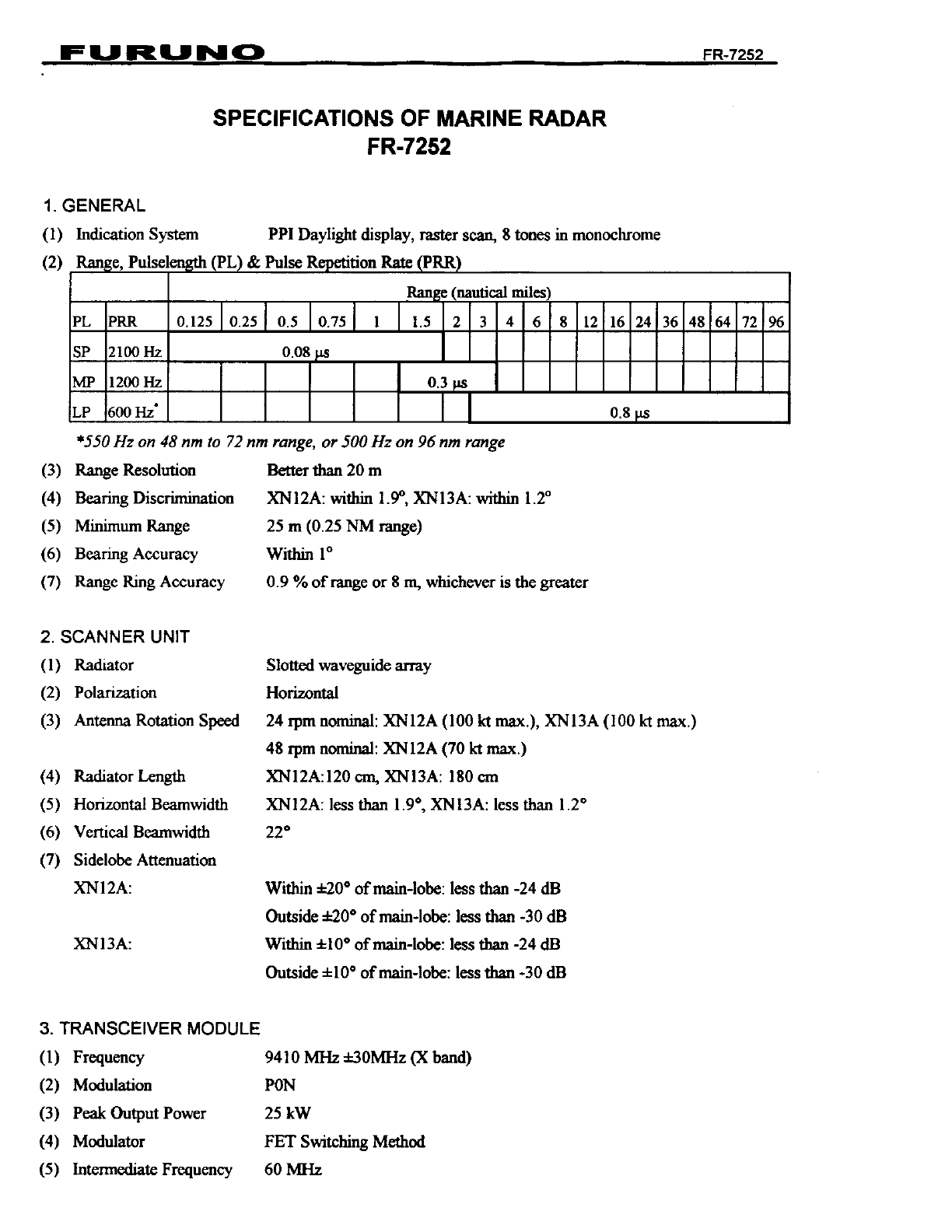 FURUNO FR-7252

SPECIFICATIONS OF MARINE RADAR
FR-7252

1. GENERAL

(1) Indication System PPI Daylight display, raster scan, 8 tones in monochrome

(2) Range, Pulselength (PL) & Pulse Repetition Rate (PRR)

| | | Range (nautical miles) | | | | | | | | | | | | | | | | | | |
|---|---|---|---|---|---|---|---|---|---|---|---|---|---|---|---|---|---|---|---|---|
| PL | PRR | 0.125 | 0.25 | 0.5 | 0.75 | 1 | 1.5 | 2 | 3 | 4 | 6 | 8 | 12 | 16 | 24 | 36 | 48 | 64 | 72 | 96 |
| SP | 2100 Hz | 0.08 μs | | | | | | | | | | | | | | | | | | |
| MP | 1200 Hz | | | | | | 0.3 μs | | | | | | | | | | | | | |
| LP | 600 Hz* | | | | | | | | 0.8 μs | | | | | | | | | | | |

*550 Hz on 48 nm to 72 nm range, or 500 Hz on 96 nm range

(3) Range Resolution Better than 20 m

(4) Bearing Discrimination XN12A: within 1.9°, XN13A: within 1.2°

(5) Minimum Range 25 m (0.25 NM range)

(6) Bearing Accuracy Within 1°

(7) Range Ring Accuracy 0.9 % of range or 8 m, whichever is the greater

2. SCANNER UNIT

(1) Radiator Slotted waveguide array

(2) Polarization Horizontal

(3) Antenna Rotation Speed 24 rpm nominal: XN12A (100 kt max.), XN13A (100 kt max.)
48 rpm nominal: XN12A (70 kt max.)

(4) Radiator Length XN12A:120 cm, XN13A: 180 cm

(5) Horizontal Beamwidth XN12A: less than 1.9°, XN13A: less than 1.2°

(6) Vertical Beamwidth 22°

(7) Sidelobe Attenuation
XN12A: Within ±20° of main-lobe: less than -24 dB
Outside ±20° of main-lobe: less than -30 dB
XN13A: Within ±10° of main-lobe: less than -24 dB
Outside ±10° of main-lobe: less than -30 dB

3. TRANSCEIVER MODULE

(1) Frequency 9410 MHz ±30MHz (X band)

(2) Modulation P0N

(3) Peak Output Power 25 kW

(4) Modulator FET Switching Method

(5) Intermediate Frequency 60 MHz